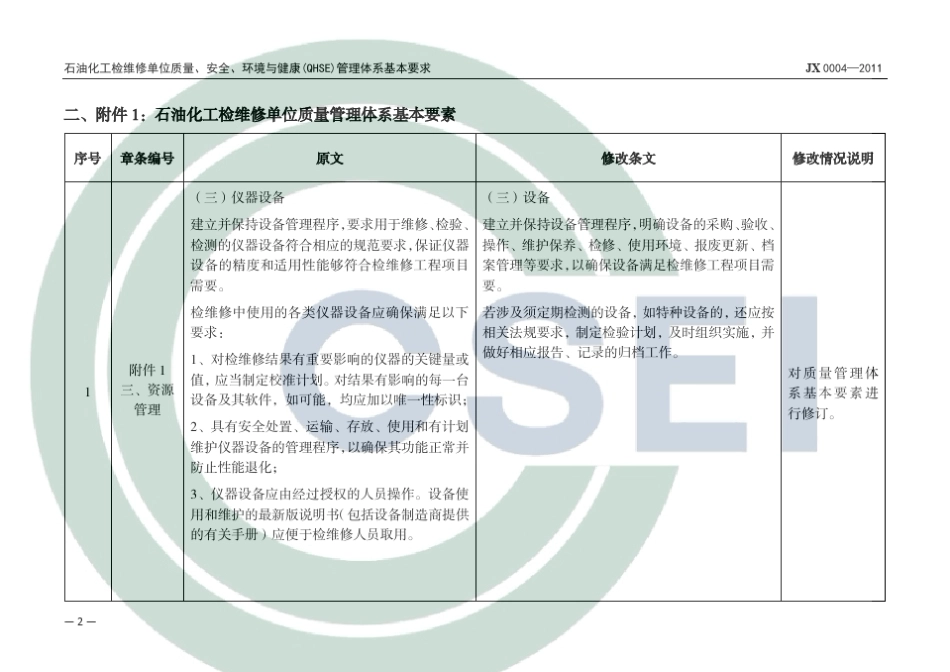 石油化工检维修单位质量、安全、环境与健康(QHSE)管理体系基本要求

JX 0004—2011

二、附件1：石油化工检维修单位质量管理体系基本要素

| 序号 | 章条编号 | 原文 | 修改条文 | 修改情况说明 |
|---|---|---|---|---|
| 1 | 附件1 三、资源管理 | (三)仪器设备 建立并保持设备管理程序，要求用于维修、检验、检测的仪器设备符合相应的规范要求，保证仪器设备的精度和适用性能够符合检维修工程项目需要。 检维修中使用的各类仪器设备应确保满足以下要求： 1、对检维修结果有重要影响的仪器的关键量或值，应当制定校准计划。对结果有影响的每一台设备及其软件，如可能，均应加以唯一性标识； 2、具有安全处置、运输、存放、使用和有计划维护仪器设备的管理程序，以确保其功能正常并防止性能退化； 3、仪器设备应由经过授权的人员操作。设备使用和维护的最新版说明书(包括设备制造商提供的有关手册)应便于检维修人员取用。 | (三)设备 建立并保持设备管理程序，明确设备的采购、验收、操作、维护保养、检修、使用环境、报废更新、档案管理等要求，以确保设备满足检维修工程项目需要。 若涉及须定期检测的设备，如特种设备的，还应按相关法规要求，制定检验计划，及时组织实施，并做好相应报告、记录的归档工作。 | 对质量管理体系基本要素进行修订。 |

—2—

CSEI